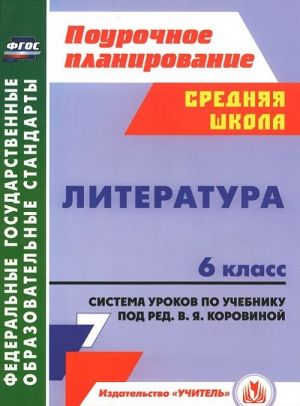 ФГОС

ФЕДЕРАЛЬНЫЕ ГОСУДАРСТВЕННЫЕ ОБРАЗОВАТЕЛЬНЫЕ СТАНДАРТЫ

Поурочное планирование

СРЕДНЯЯ ШКОЛА

ЛИТЕРАТУРА

6 класс

СИСТЕМА УРОКОВ ПО УЧЕБНИКУ ПОД РЕД. В. Я. КОРОВИНОЙ

Издательство «УЧИТЕЛЬ»